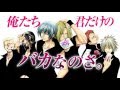 俺たち 君だけの
バカなのさ。